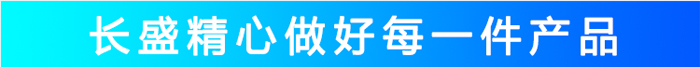 长盛精心做好每一件产品